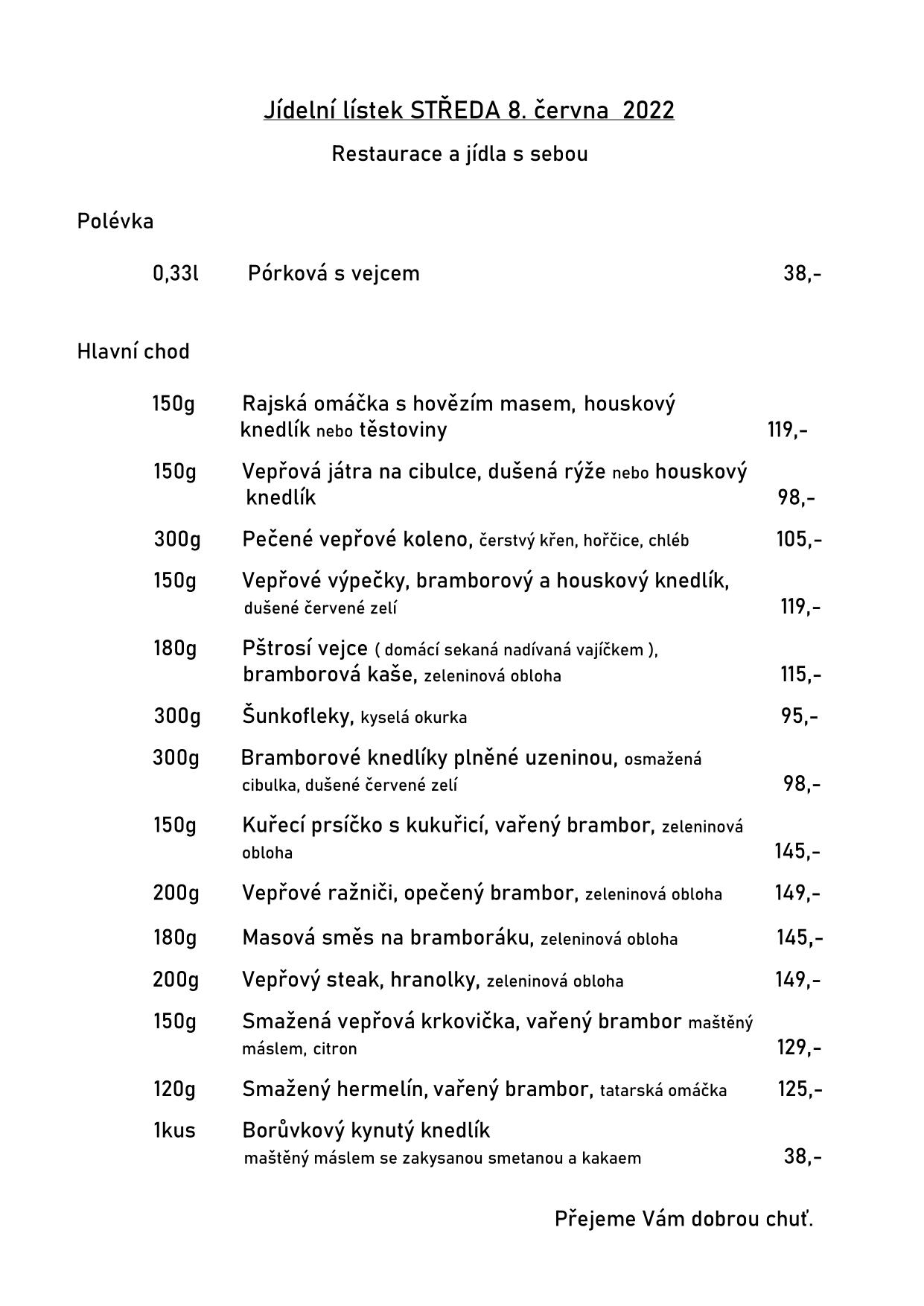 Jídelní lístek STŘEDA 8. června 2022

Restaurace a jídla s sebou

Polévka

0,33l Pórková s vejcem 38,-

Hlavní chod

150g Rajská omáčka s hovězím masem, houskový knedlík nebo těstoviny 119,-

150g Vepřová játra na cibulce, dušená rýže nebo houskový knedlík 98,-

300g Pečené vepřové koleno, čerstvý křen, hořčice, chléb 105,-

150g Vepřové výpečky, bramborový a houskový knedlík, dušené červené zelí 119,-

180g Pštrosí vejce ( domácí sekaná nadívaná vajíčkem ), bramborová kaše, zeleninová obloha 115,-

300g Šunkofleky, kyselá okurka 95,-

300g Bramborové knedlíky plněné uzeninou, osmažená cibulka, dušené červené zelí 98,-

150g Kuřecí prsíčko s kukuřicí, vařený brambor, zeleninová obloha 145,-

200g Vepřové ražniči, opečený brambor, zeleninová obloha 149,-

180g Masová směs na bramboráku, zeleninová obloha 145,-

200g Vepřový steak, hranolky, zeleninová obloha 149,-

150g Smažená vepřová krkovička, vařený brambor maštěný máslem, citron 129,-

120g Smažený hermelín, vařený brambor, tatarská omáčka 125,-

1kus Borůvkový kynutý knedlík maštěný máslem se zakysanou smetanou a kakaem 38,-

Přejeme Vám dobrou chuť.